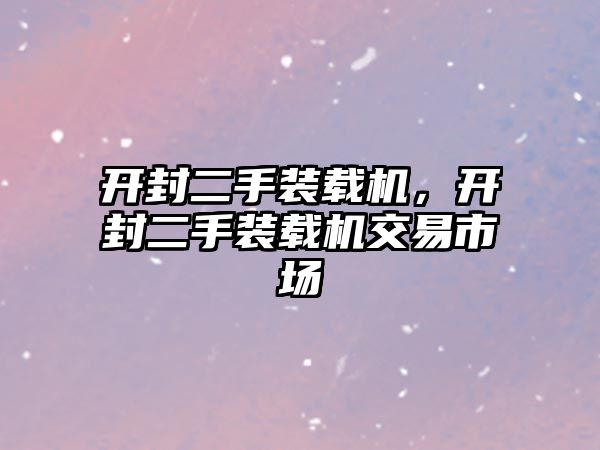 开封二手装载机，开封二手装载机交易市场